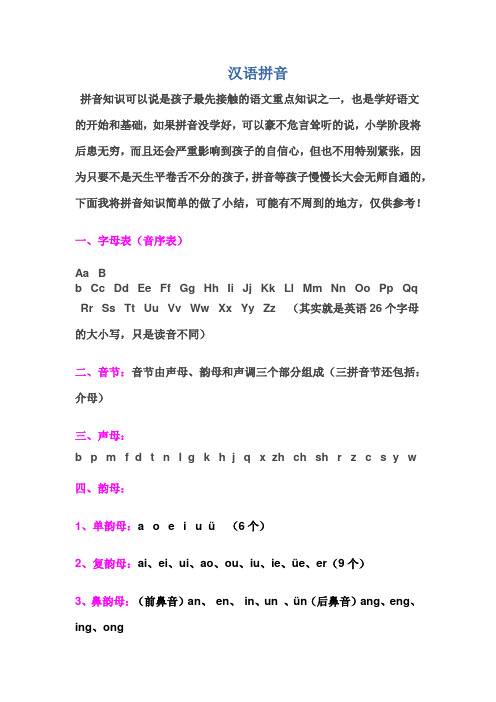 汉语拼音

拼音知识可以说是孩子最先接触的语文重点知识之一，也是学好语文的开始和基础，如果拼音没学好，可以豪不危言耸听的说，小学阶段将后患无穷，而且还会严重影响到孩子的自信心，但也不用特别紧张，因为只要不是天生平卷舌不分的孩子，拼音等孩子慢慢长大会无师自通的，下面我将拼音知识简单的做了小结，可能有不周到的地方，仅供参考！

一、字母表（音序表）

Aa B
b Cc Dd Ee Ff Gg Hh Ii Jj Kk Ll Mm Nn Oo Pp Qq Rr Ss Tt Uu Vv Ww Xx Yy Zz （其实就是英语 26 个字母的大小写，只是读音不同）

二、音节：音节由声母、韵母和声调三个部分组成（三拼音节还包括：介母）

三、声母：
b p m f d t n l g k h j q x zh ch sh r z c s y w

四、韵母：

1、单韵母：a o e i u ü （6 个）

2、复韵母：ai、ei、ui、ao、ou、iu、ie、üe、er（9 个）

3、鼻韵母：（前鼻音）an、 en、 in、un 、ün（后鼻音）ang、eng、ing、ong